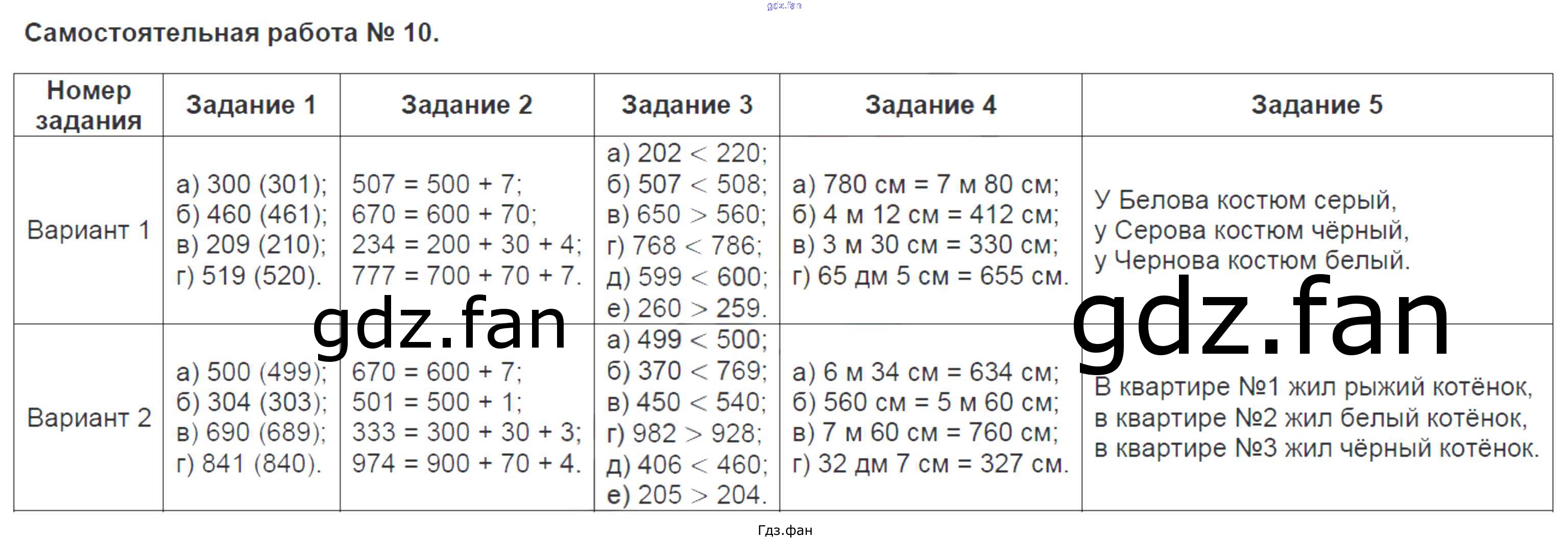 gdz.fan

Самостоятельная работа № 10.

| Номер задания | Задание 1 | Задание 2 | Задание 3 | Задание 4 | Задание 5 |
|---|---|---|---|---|---|
| Вариант 1 | а) 300 (301); б) 460 (461); в) 209 (210); г) 519 (520). | 507 = 500 + 7; 670 = 600 + 70; 234 = 200 + 30 + 4; 777 = 700 + 70 + 7. | а) 202 < 220; б) 507 < 508; в) 650 > 560; г) 768 < 786; д) 599 < 600; е) 260 > 259. | а) 780 см = 7 м 80 см; б) 4 м 12 см = 412 см; в) 3 м 30 см = 330 см; г) 65 дм 5 см = 655 см. | У Белова костюм серый, у Серова костюм чёрный, у Чернова костюм белый. |
| Вариант 2 | а) 500 (499); б) 304 (303); в) 690 (689); г) 841 (840). | 670 = 600 + 7; 501 = 500 + 1; 333 = 300 + 30 + 3; 974 = 900 + 70 + 4. | а) 499 < 500; б) 370 < 769; в) 450 < 540; г) 982 > 928; д) 406 < 460; е) 205 > 204. | а) 6 м 34 см = 634 см; б) 560 см = 5 м 60 см; в) 7 м 60 см = 760 см; г) 32 дм 7 см = 327 см. | В квартире №1 жил рыжий котёнок, в квартире №2 жил белый котёнок, в квартире №3 жил чёрный котёнок. |

gdz.fan

gdz.fan

Гдз.фан